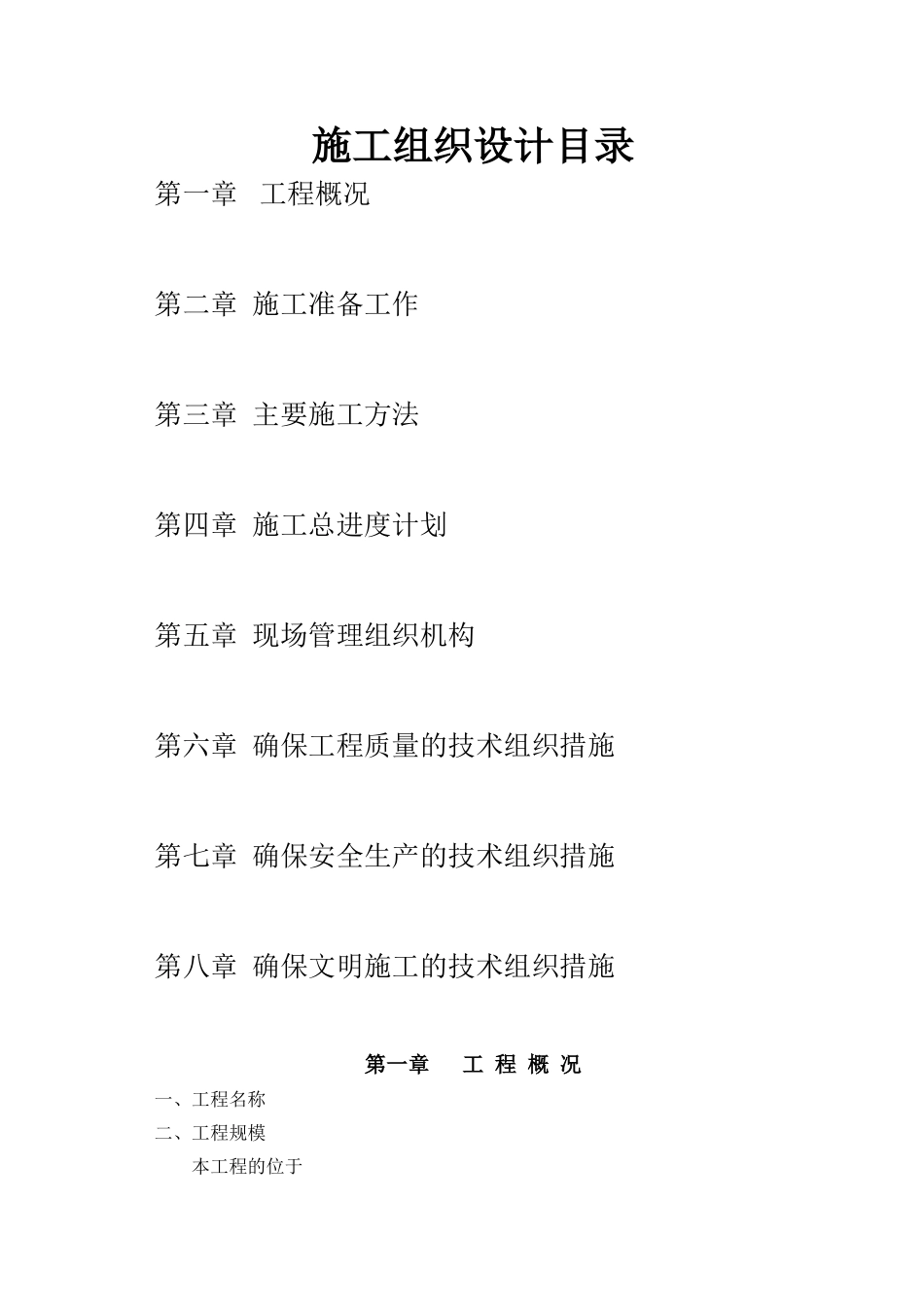 施工组织设计目录

第一章 工程概况

第二章 施工准备工作

第三章 主要施工方法

第四章 施工总进度计划

第五章 现场管理组织机构

第六章 确保工程质量的技术组织措施

第七章 确保安全生产的技术组织措施

第八章 确保文明施工的技术组织措施

第一章 工 程 概 况

一、工程名称

二、工程规模

本工程的位于